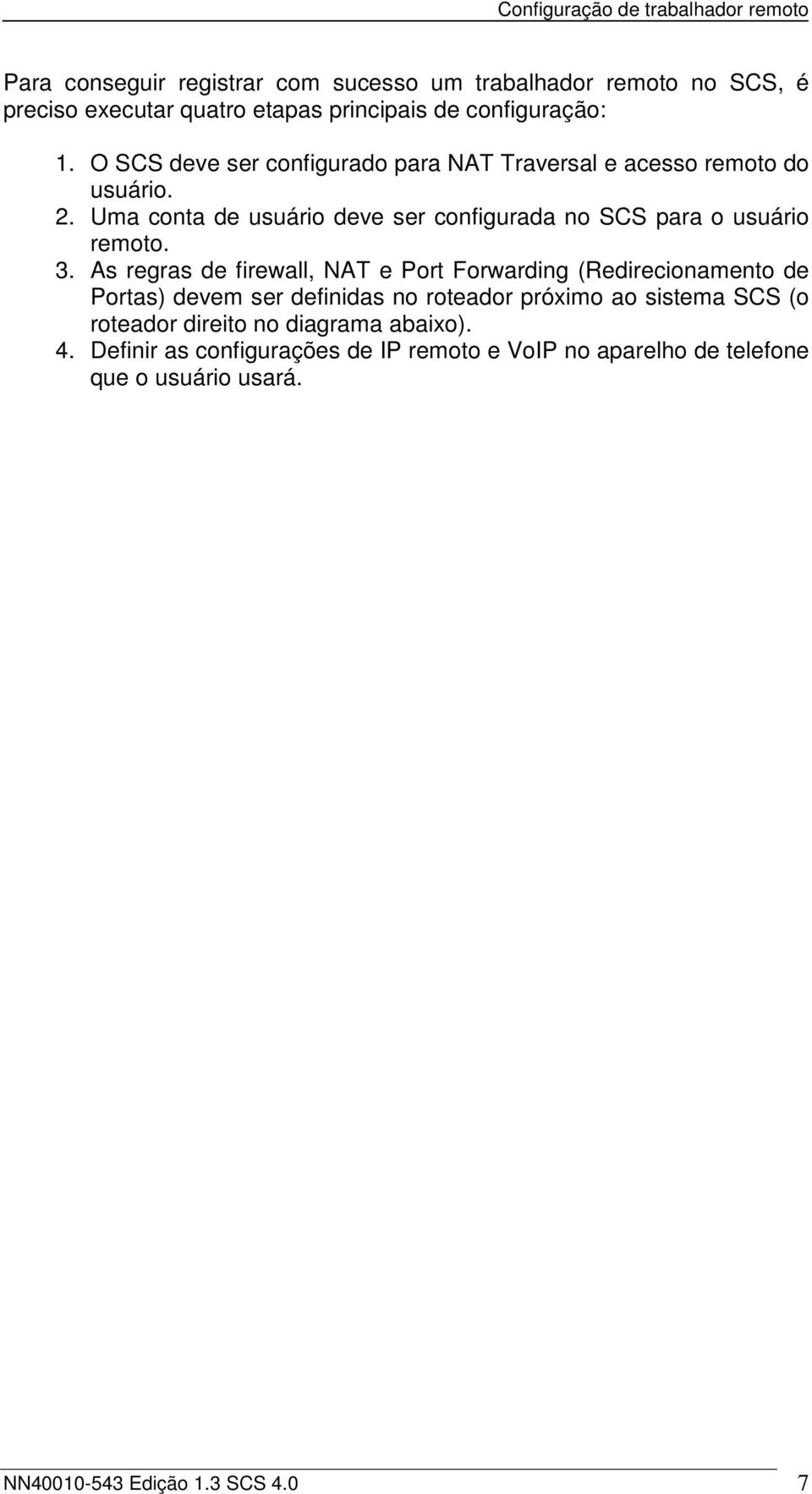 Configuração de trabalhador remoto

Para conseguir registrar com sucesso um trabalhador remoto no SCS, é preciso executar quatro etapas principais de configuração:

1. O SCS deve ser configurado para NAT Traversal e acesso remoto do usuário.
2. Uma conta de usuário deve ser configurada no SCS para o usuário remoto.
3. As regras de firewall, NAT e Port Forwarding (Redirecionamento de Portas) devem ser definidas no roteador próximo ao sistema SCS (o roteador direito no diagrama abaixo).
4. Definir as configurações de IP remoto e VoIP no aparelho de telefone que o usuário usará.

NN40010-543 Edição 1.3 SCS 4.0 7